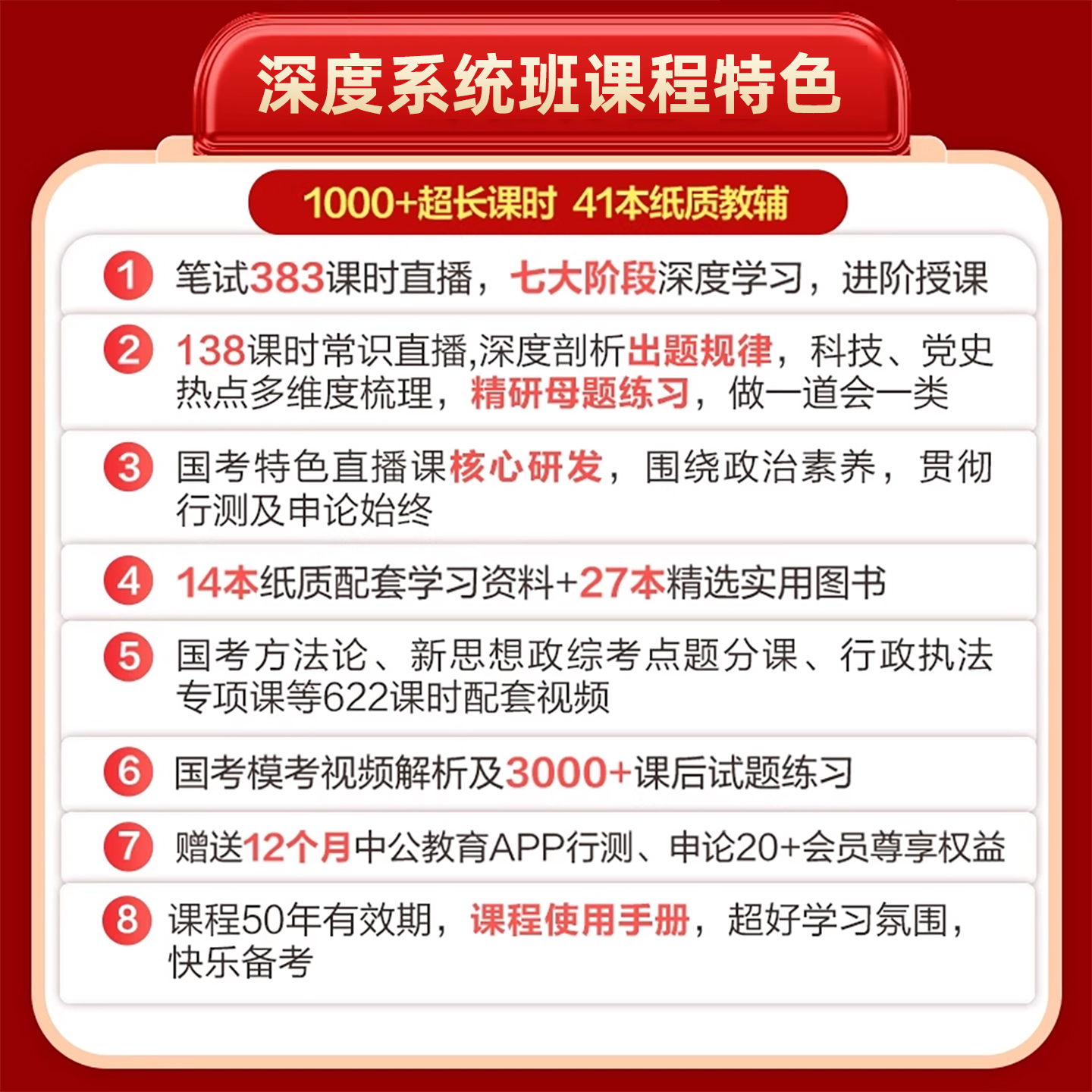 深度系统班课程特色

1000+超长课时 41本纸质教辅

1 笔试383课时直播，七大阶段深度学习，进阶授课

2 138课时常识直播,深度剖析出题规律，科技、党史热点多维度梳理，精研母题练习，做一道会一类

3 国考特色直播课核心研发，围绕政治素养，贯彻行测及申论始终

4 14本纸质配套学习资料+27本精选实用图书

5 国考方法论、新思想政综考点题分课、行政执法专项课等622课时配套视频

6 国考模考视频解析及3000+课后试题练习

7 赠送12个月中公教育APP行测、申论20+会员尊享权益

8 课程50年有效期，课程使用手册，超好学习氛围，快乐备考